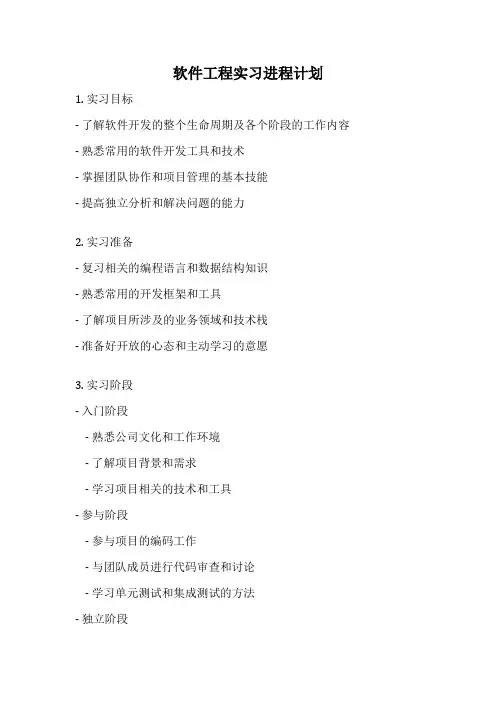 软件工程实习进程计划

1. 实习目标

- 了解软件开发的整个生命周期及各个阶段的工作内容

- 熟悉常用的软件开发工具和技术

- 掌握团队协作和项目管理的基本技能

- 提高独立分析和解决问题的能力

2. 实习准备

- 复习相关的编程语言和数据结构知识

- 熟悉常用的开发框架和工具

- 了解项目所涉及的业务领域和技术栈

- 准备好开放的心态和主动学习的意愿

3. 实习阶段

- 入门阶段

- 熟悉公司文化和工作环境

- 了解项目背景和需求

- 学习项目相关的技术和工具

- 参与阶段

- 参与项目的编码工作

- 与团队成员进行代码审查和讨论

- 学习单元测试和集成测试的方法

- 独立阶段